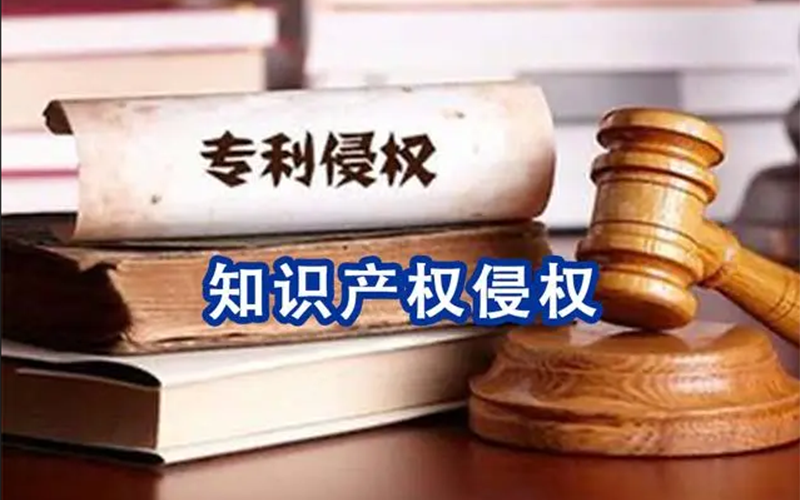 专利侵权

知识产权侵权